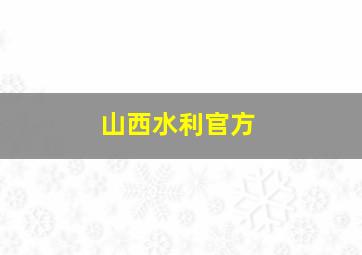 山西水利官方